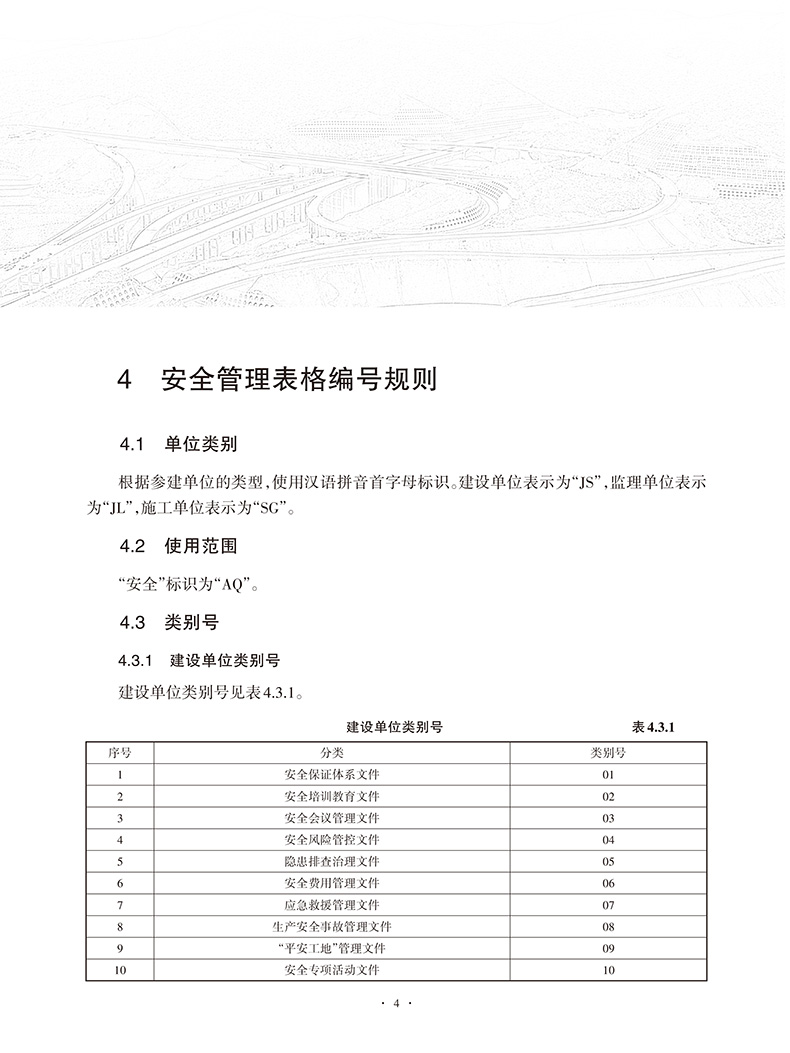 4　安全管理表格编号规则

4.1　单位类别

根据参建单位的类型，使用汉语拼音首字母标识。建设单位表示为“JS”，监理单位表示为“JL”，施工单位表示为“SG”。

4.2　使用范围

“安全”标识为“AQ”。

4.3　类别号

4.3.1　建设单位类别号

建设单位类别号见表4.3.1。

建设单位类别号　　表4.3.1

| 序号 | 分类 | 类别号 |
|---|---|---|
| 1 | 安全保证体系文件 | 01 |
| 2 | 安全培训教育文件 | 02 |
| 3 | 安全会议管理文件 | 03 |
| 4 | 安全风险管控文件 | 04 |
| 5 | 隐患排查治理文件 | 05 |
| 6 | 安全费用管理文件 | 06 |
| 7 | 应急救援管理文件 | 07 |
| 8 | 生产安全事故管理文件 | 08 |
| 9 | “平安工地”管理文件 | 09 |
| 10 | 安全专项活动文件 | 10 |

· 4 ·